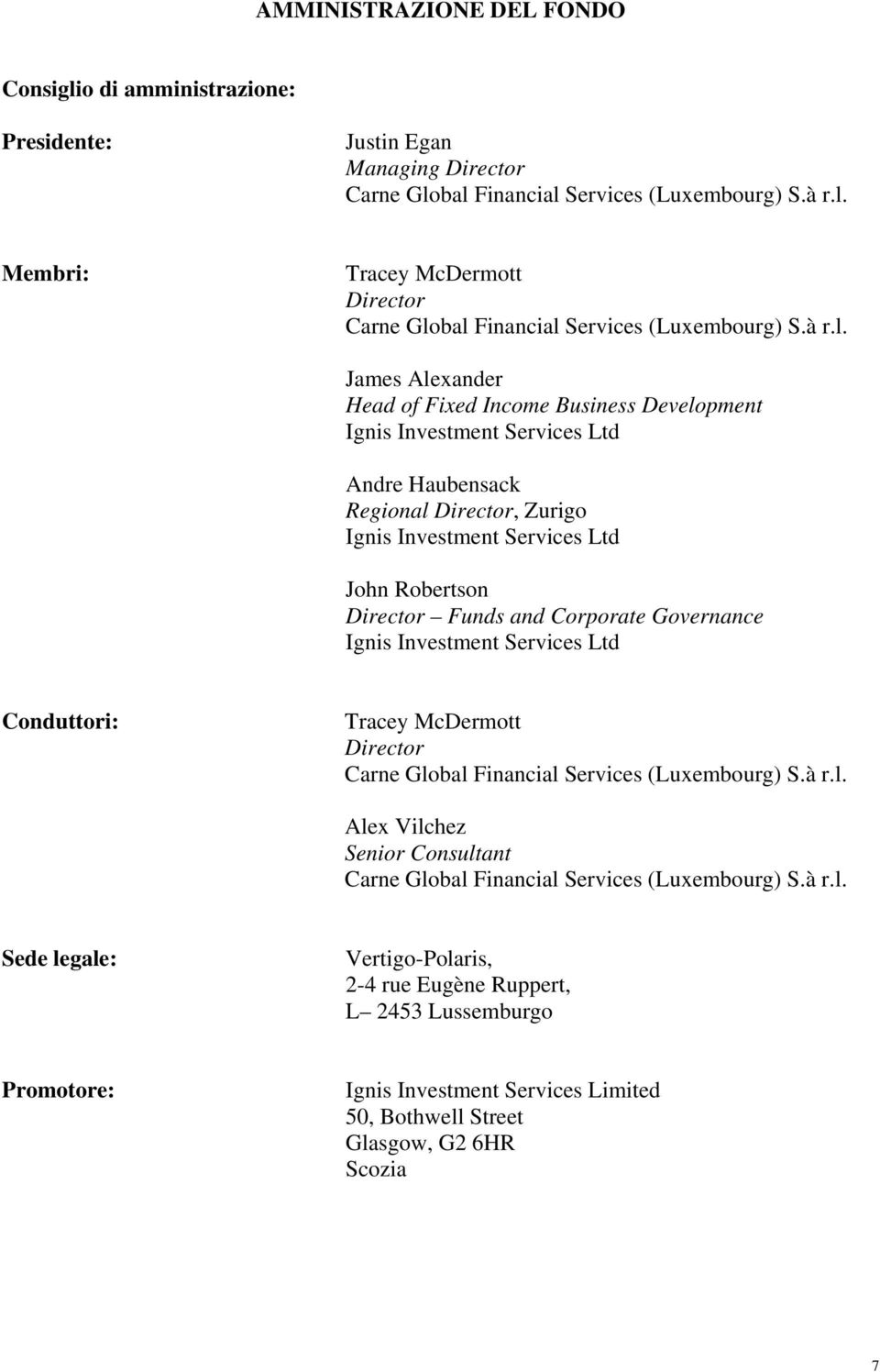 AMMINISTRAZIONE DEL FONDO

Consiglio di amministrazione:

Presidente:

Justin Egan
Managing Director
Carne Global Financial Services (Luxembourg) S.à r.l.

Membri:

Tracey McDermott
Director
Carne Global Financial Services (Luxembourg) S.à r.l.

James Alexander
Head of Fixed Income Business Development
Ignis Investment Services Ltd

Andre Haubensack
Regional Director, Zurigo
Ignis Investment Services Ltd

John Robertson
Director – Funds and Corporate Governance
Ignis Investment Services Ltd

Conduttori:

Tracey McDermott
Director
Carne Global Financial Services (Luxembourg) S.à r.l.

Alex Vilchez
Senior Consultant
Carne Global Financial Services (Luxembourg) S.à r.l.

Sede legale:

Vertigo-Polaris,
2-4 rue Eugène Ruppert,
L – 2453 Lussemburgo

Promotore:

Ignis Investment Services Limited
50, Bothwell Street
Glasgow, G2 6HR
Scozia

7